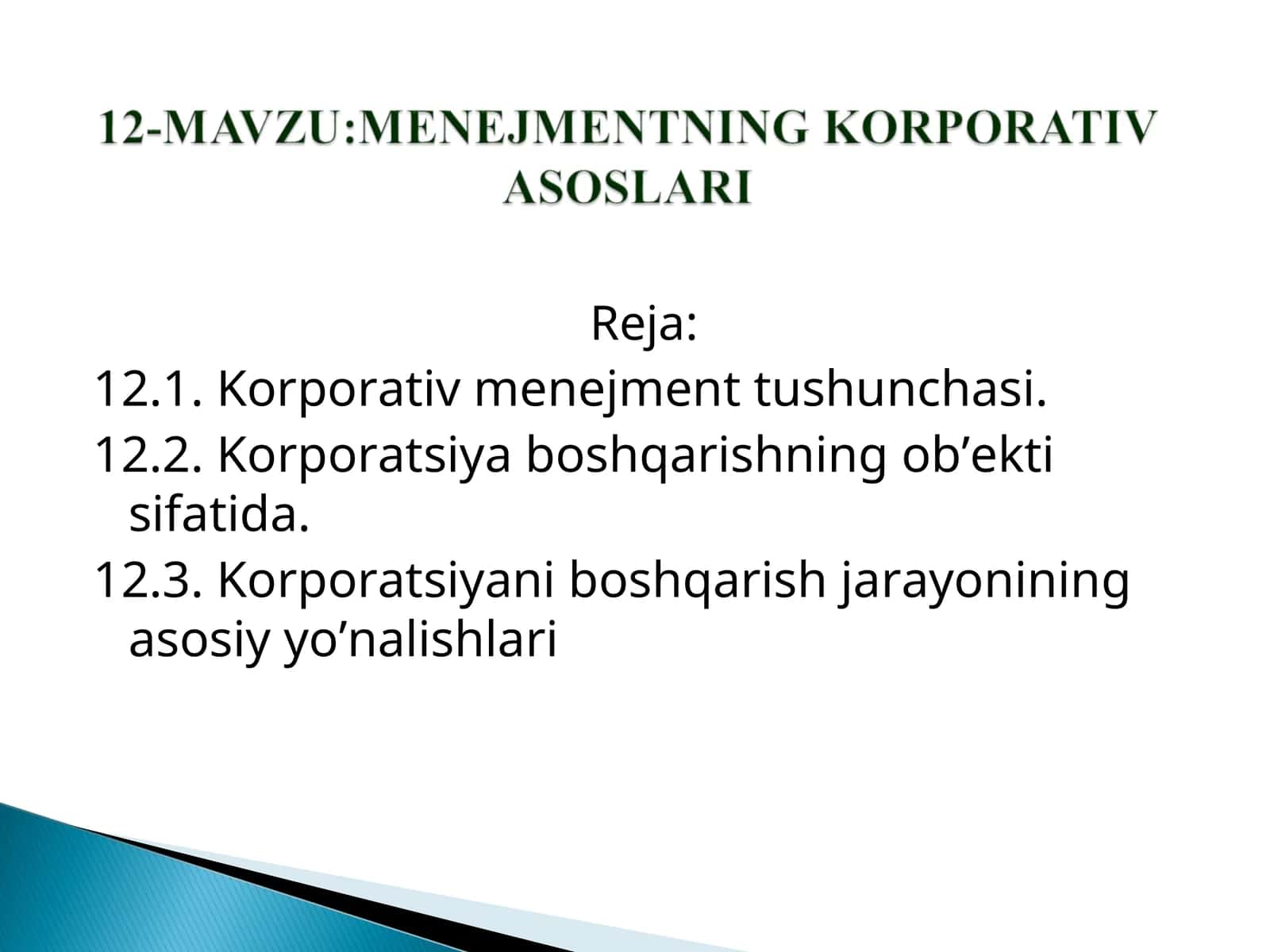 12-MAVZU:MENEJMENTNING KORPORATIV ASOSLARI

Reja:

12.1. Korporativ menejment tushunchasi.

12.2. Korporatsiya boshqarishning ob’ekti sifatida.

12.3. Korporatsiyani boshqarish jarayonining asosiy yo’nalishlari